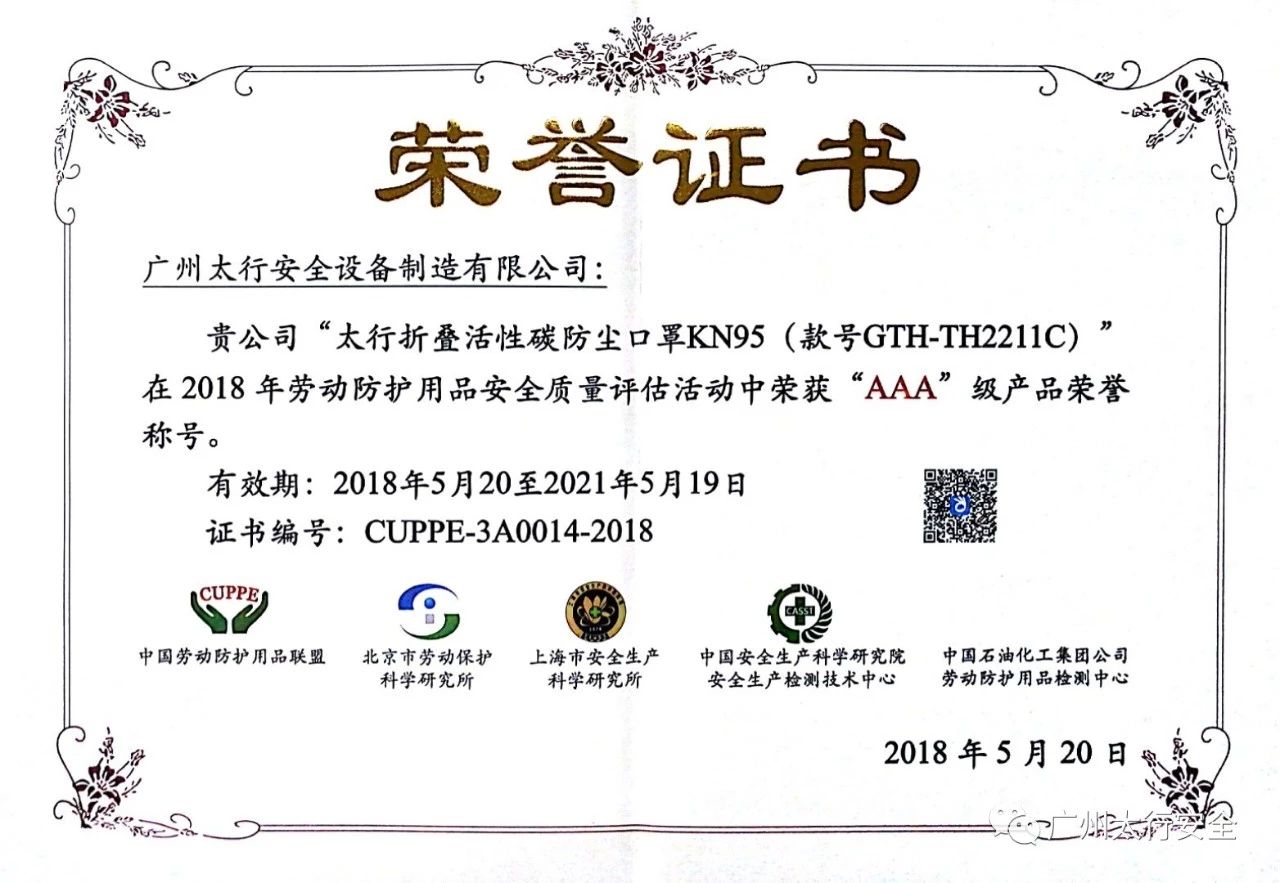 荣誉证书

广州太行安全设备制造有限公司:

贵公司“太行折叠活性碳防尘口罩KN95(款号GTH-TH2211C)”在2018年劳动防护用品安全质量评估活动中荣获“AAA”级产品荣誉称号。

有效期:2018年5月20至2021年5月19日

证书编号:CUPPE-3A0014-2018

CUPPE
中国劳动防护用品联盟

北京市劳动保护
科学研究所

上海市安全生产
科学研究所

CASST
中国安全生产科学研究院
安全生产检测技术中心

中国石油化工集团公司
劳动防护用品检测中心

2018年5月20日

广州太行安全